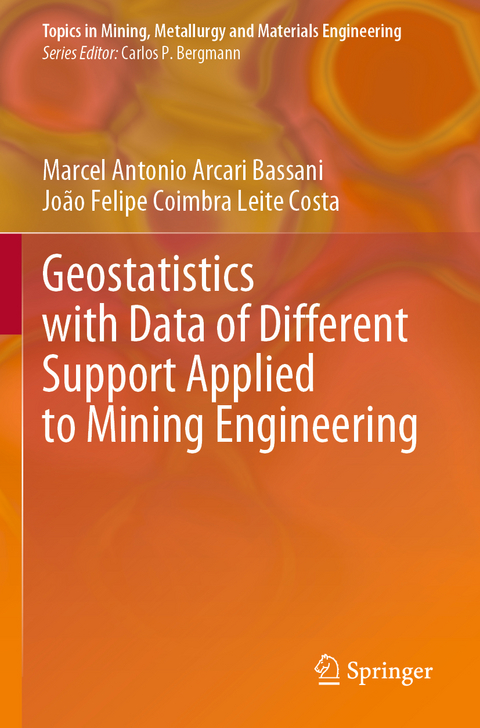 Topics in Mining, Metallurgy and Materials Engineering
Series Editor: Carlos P. Bergmann

Marcel Antonio Arcari Bassani
João Felipe Coimbra Leite Costa

Geostatistics with Data of Different Support Applied to Mining Engineering

Springer